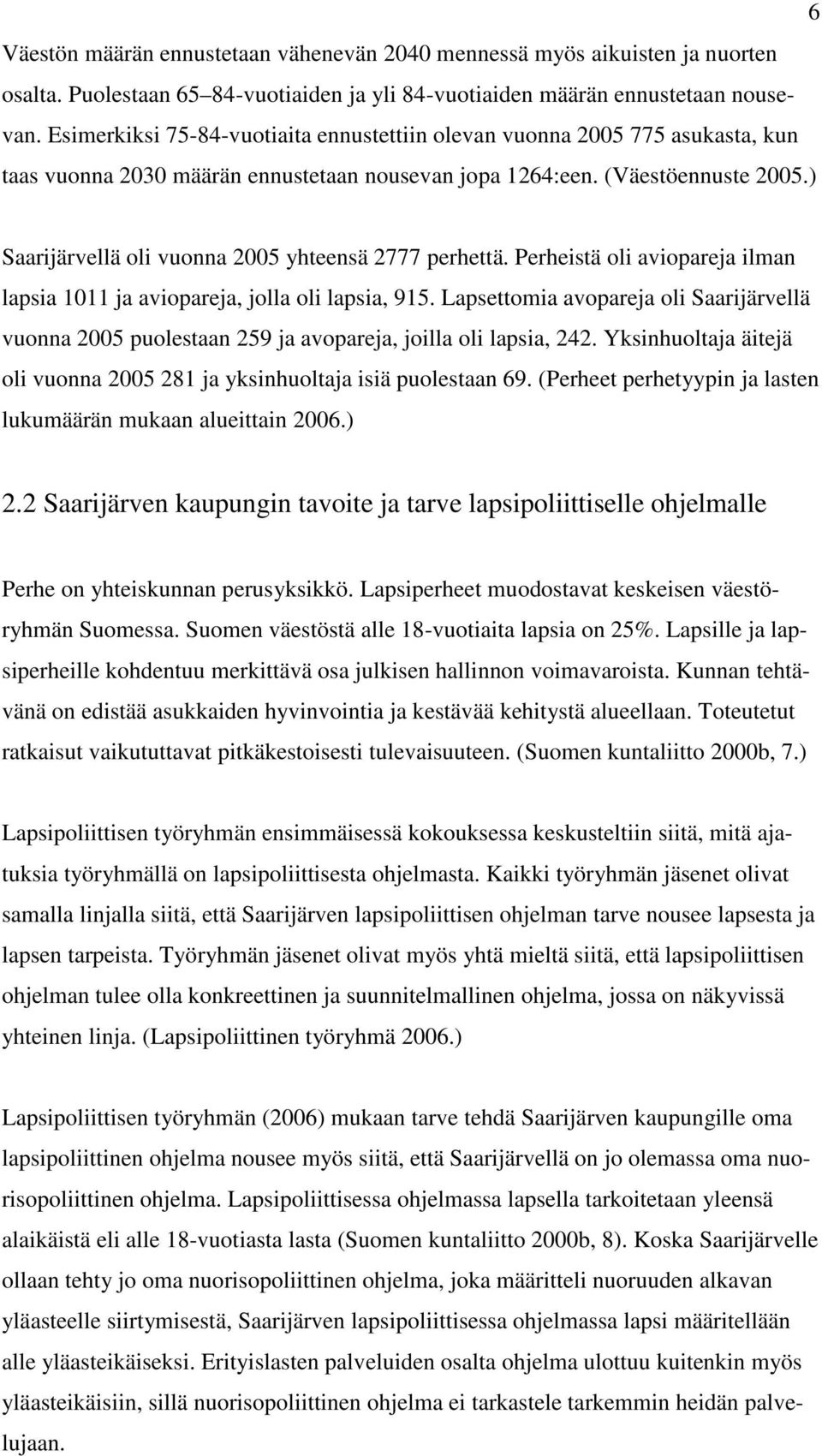 6

Väestön määrän ennustetaan vähenevän 2040 mennessä myös aikuisten ja nuorten osalta. Puolestaan 65–84-vuotiaiden ja yli 84-vuotiaiden määrän ennustetaan nousevan. Esimerkiksi 75-84-vuotiaita ennustettiin olevan vuonna 2005 775 asukasta, kun taas vuonna 2030 määrän ennustetaan nousevan jopa 1264:een. (Väestöennuste 2005.)

Saarijärvellä oli vuonna 2005 yhteensä 2777 perhettä. Perheistä oli aviopareja ilman lapsia 1011 ja aviopareja, jolla oli lapsia, 915. Lapsettomia avopareja oli Saarijärvellä vuonna 2005 puolestaan 259 ja avopareja, joilla oli lapsia, 242. Yksinhuoltaja äitejä oli vuonna 2005 281 ja yksinhuoltaja isiä puolestaan 69. (Perheet perhetyypin ja lasten lukumäärän mukaan alueittain 2006.)

2.2 Saarijärven kaupungin tavoite ja tarve lapsipoliittiselle ohjelmalle

Perhe on yhteiskunnan perusyksikkö. Lapsiperheet muodostavat keskeisen väestöryhmän Suomessa. Suomen väestöstä alle 18-vuotiaita lapsia on 25%. Lapsille ja lapsiperheille kohdentuu merkittävä osa julkisen hallinnon voimavaroista. Kunnan tehtävänä on edistää asukkaiden hyvinvointia ja kestävää kehitystä alueellaan. Toteutetut ratkaisut vaikututtavat pitkäkestoisesti tulevaisuuteen. (Suomen kuntaliitto 2000b, 7.)

Lapsipoliittisen työryhmän ensimmäisessä kokouksessa keskusteltiin siitä, mitä ajatuksia työryhmällä on lapsipoliittisesta ohjelmasta. Kaikki työryhmän jäsenet olivat samalla linjalla siitä, että Saarijärven lapsipoliittisen ohjelman tarve nousee lapsesta ja lapsen tarpeista. Työryhmän jäsenet olivat myös yhtä mieltä siitä, että lapsipoliittisen ohjelman tulee olla konkreettinen ja suunnitelmallinen ohjelma, jossa on näkyvissä yhteinen linja. (Lapsipoliittinen työryhmä 2006.)

Lapsipoliittisen työryhmän (2006) mukaan tarve tehdä Saarijärven kaupungille oma lapsipoliittinen ohjelma nousee myös siitä, että Saarijärvellä on jo olemassa oma nuorisopoliittinen ohjelma. Lapsipoliittisessa ohjelmassa lapsella tarkoitetaan yleensä alaikäistä eli alle 18-vuotiasta lasta (Suomen kuntaliitto 2000b, 8). Koska Saarijärvelle ollaan tehty jo oma nuorisopoliittinen ohjelma, joka määritteli nuoruuden alkavan yläasteelle siirtymisestä, Saarijärven lapsipoliittisessa ohjelmassa lapsi määritellään alle yläasteikäiseksi. Erityislasten palveluiden osalta ohjelma ulottuu kuitenkin myös yläasteikäisiin, sillä nuorisopoliittinen ohjelma ei tarkastele tarkemmin heidän palvelujaan.